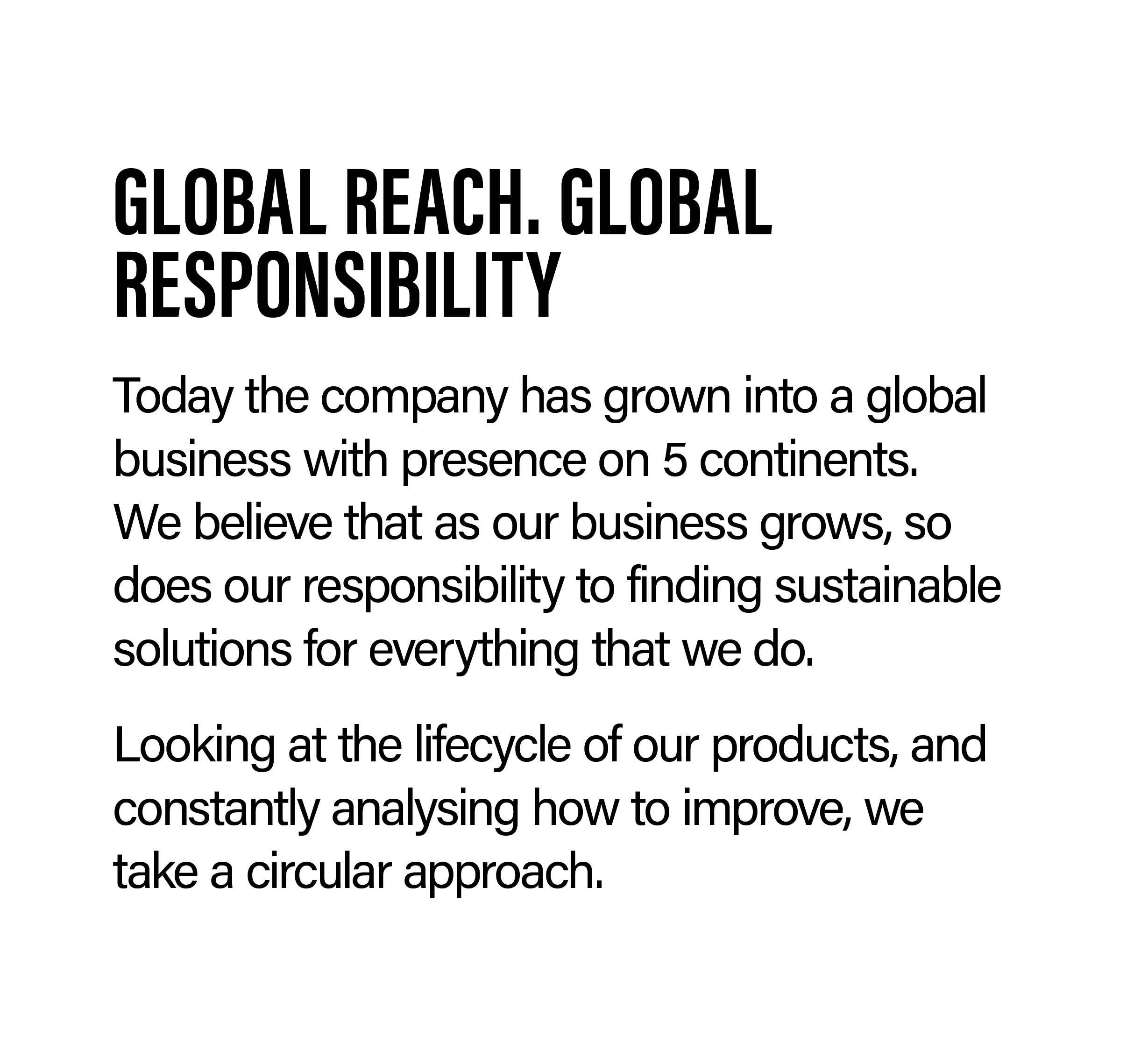 GLOBAL REACH. GLOBAL RESPONSIBILITY

Today the company has grown into a global business with presence on 5 continents. We believe that as our business grows, so does our responsibility to finding sustainable solutions for everything that we do.

Looking at the lifecycle of our products, and constantly analysing how to improve, we take a circular approach.